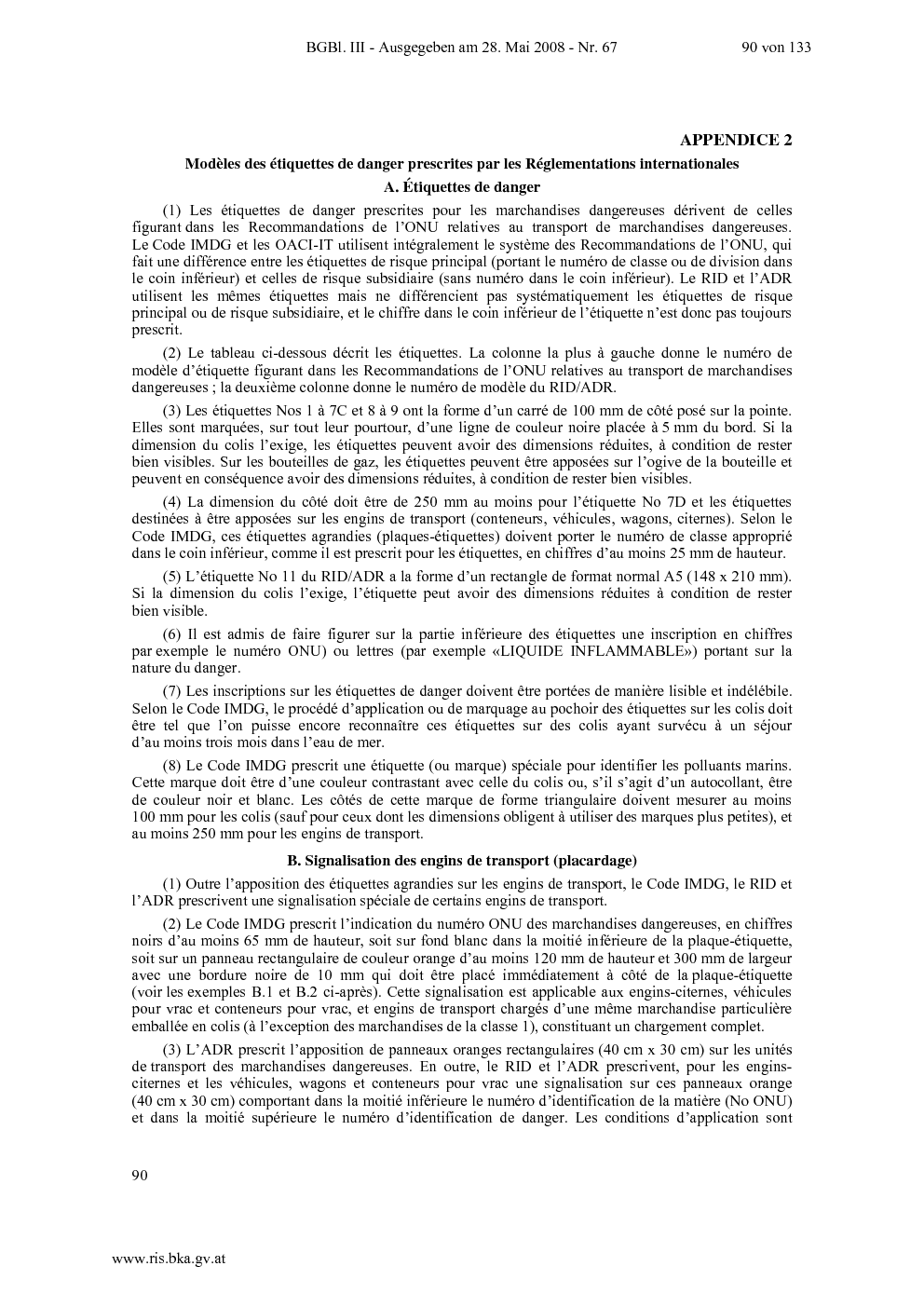 BGBl. III - Ausgegeben am 28. Mai 2008 - Nr. 67 90 von 133

APPENDICE 2

Modèles des étiquettes de danger prescrites par les Réglementations internationales

A. Étiquettes de danger

(1) Les étiquettes de danger prescrites pour les marchandises dangereuses dérivent de celles figurant dans les Recommandations de l'ONU relatives au transport de marchandises dangereuses. Le Code IMDG et les OACI-IT utilisent intégralement le système des Recommandations de l'ONU, qui fait une différence entre les étiquettes de risque principal (portant le numéro de classe ou de division dans le coin inférieur) et celles de risque subsidiaire (sans numéro dans le coin inférieur). Le RID et l'ADR utilisent les mêmes étiquettes mais ne différencient pas systématiquement les étiquettes de risque principal ou de risque subsidiaire, et le chiffre dans le coin inférieur de l'étiquette n'est donc pas toujours prescrit.

(2) Le tableau ci-dessous décrit les étiquettes. La colonne la plus à gauche donne le numéro de modèle d'étiquette figurant dans les Recommandations de l'ONU relatives au transport de marchandises dangereuses ; la deuxième colonne donne le numéro de modèle du RID/ADR.

(3) Les étiquettes Nos 1 à 7C et 8 à 9 ont la forme d'un carré de 100 mm de côté posé sur la pointe. Elles sont marquées, sur tout leur pourtour, d'une ligne de couleur noire placée à 5 mm du bord. Si la dimension du colis l'exige, les étiquettes peuvent avoir des dimensions réduites, à condition de rester bien visibles. Sur les bouteilles de gaz, les étiquettes peuvent être apposées sur l'ogive de la bouteille et peuvent en conséquence avoir des dimensions réduites, à condition de rester bien visibles.

(4) La dimension du côté doit être de 250 mm au moins pour l'étiquette No 7D et les étiquettes destinées à être apposées sur les engins de transport (conteneurs, véhicules, wagons, citernes). Selon le Code IMDG, ces étiquettes agrandies (plaques-étiquettes) doivent porter le numéro de classe approprié dans le coin inférieur, comme il est prescrit pour les étiquettes, en chiffres d'au moins 25 mm de hauteur.

(5) L'étiquette No 11 du RID/ADR a la forme d'un rectangle de format normal A5 (148 x 210 mm). Si la dimension du colis l'exige, l'étiquette peut avoir des dimensions réduites à condition de rester bien visible.

(6) Il est admis de faire figurer sur la partie inférieure des étiquettes une inscription en chiffres par exemple le numéro ONU) ou lettres (par exemple «LIQUIDE INFLAMMABLE») portant sur la nature du danger.

(7) Les inscriptions sur les étiquettes de danger doivent être portées de manière lisible et indélébile. Selon le Code IMDG, le procédé d'application ou de marquage au pochoir des étiquettes sur les colis doit être tel que l'on puisse encore reconnaître ces étiquettes sur des colis ayant survécu à un séjour d'au moins trois mois dans l'eau de mer.

(8) Le Code IMDG prescrit une étiquette (ou marque) spéciale pour identifier les polluants marins. Cette marque doit être d'une couleur contrastant avec celle du colis ou, s'il s'agit d'un autocollant, être de couleur noir et blanc. Les côtés de cette marque de forme triangulaire doivent mesurer au moins 100 mm pour les colis (sauf pour ceux dont les dimensions obligent à utiliser des marques plus petites), et au moins 250 mm pour les engins de transport.

B. Signalisation des engins de transport (placardage)

(1) Outre l'apposition des étiquettes agrandies sur les engins de transport, le Code IMDG, le RID et l'ADR prescrivent une signalisation spéciale de certains engins de transport.

(2) Le Code IMDG prescrit l'indication du numéro ONU des marchandises dangereuses, en chiffres noirs d'au moins 65 mm de hauteur, soit sur fond blanc dans la moitié inférieure de la plaque-étiquette, soit sur un panneau rectangulaire de couleur orange d'au moins 120 mm de hauteur et 300 mm de largeur avec une bordure noire de 10 mm qui doit être placé immédiatement à côté de la plaque-étiquette (voir les exemples B.1 et B.2 ci-après). Cette signalisation est applicable aux engins-citernes, véhicules pour vrac et conteneurs pour vrac, et engins de transport chargés d'une même marchandise particulière emballée en colis (à l'exception des marchandises de la classe 1), constituant un chargement complet.

(3) L'ADR prescrit l'apposition de panneaux oranges rectangulaires (40 cm x 30 cm) sur les unités de transport des marchandises dangereuses. En outre, le RID et l'ADR prescrivent, pour les engins-citernes et les véhicules, wagons et conteneurs pour vrac une signalisation sur ces panneaux orange (40 cm x 30 cm) comportant dans la moitié inférieure le numéro d'identification de la matière (No ONU) et dans la moitié supérieure le numéro d'identification de danger. Les conditions d'application sont

90

www.ris.bka.gv.at